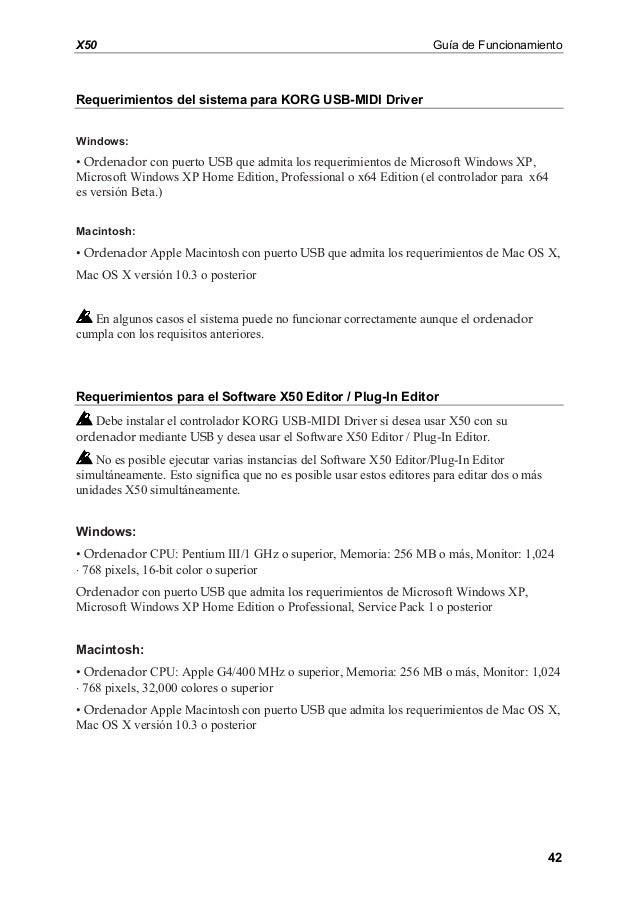 X50 Guía de Funcionamiento

Requerimientos del sistema para KORG USB-MIDI Driver

Windows:

• Ordenador con puerto USB que admita los requerimientos de Microsoft Windows XP, Microsoft Windows XP Home Edition, Professional o x64 Edition (el controlador para x64 es versión Beta.)

Macintosh:

• Ordenador Apple Macintosh con puerto USB que admita los requerimientos de Mac OS X, Mac OS X versión 10.3 o posterior

En algunos casos el sistema puede no funcionar correctamente aunque el ordenador cumpla con los requisitos anteriores.

Requerimientos para el Software X50 Editor / Plug-In Editor

Debe instalar el controlador KORG USB-MIDI Driver si desea usar X50 con su ordenador mediante USB y desea usar el Software X50 Editor / Plug-In Editor.

No es posible ejecutar varias instancias del Software X50 Editor/Plug-In Editor simultáneamente. Esto significa que no es posible usar estos editores para editar dos o más unidades X50 simultáneamente.

Windows:

• Ordenador CPU: Pentium III/1 GHz o superior, Memoria: 256 MB o más, Monitor: 1,024 · 768 pixels, 16-bit color o superior

Ordenador con puerto USB que admita los requerimientos de Microsoft Windows XP, Microsoft Windows XP Home Edition o Professional, Service Pack 1 o posterior

Macintosh:

• Ordenador CPU: Apple G4/400 MHz o superior, Memoria: 256 MB o más, Monitor: 1,024 · 768 pixels, 32,000 colores o superior

• Ordenador Apple Macintosh con puerto USB que admita los requerimientos de Mac OS X, Mac OS X versión 10.3 o posterior

42